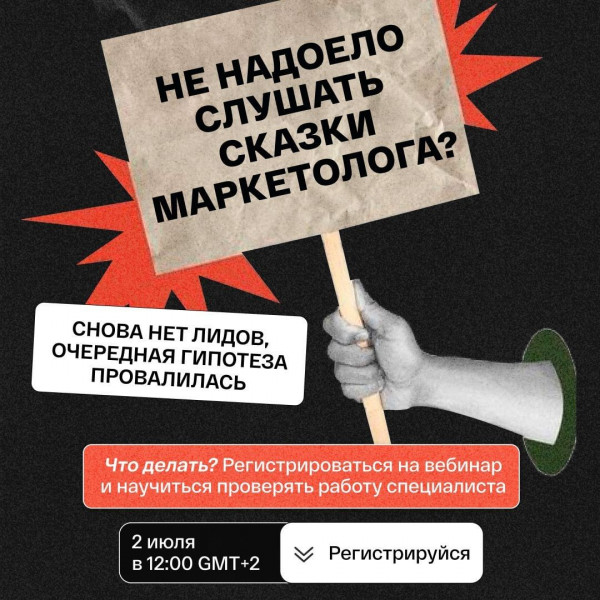 НЕ НАДОЕЛО СЛУШАТЬ СКАЗКИ МАРКЕТОЛОГА?

СНОВА НЕТ ЛИДОВ, ОЧЕРЕДНАЯ ГИПОТЕЗА ПРОВАЛИЛАСЬ

Что делать? Регистрироваться на вебинар и научиться проверять работу специалиста

2 июля в 12:00 GMT+2

Регистрируйся